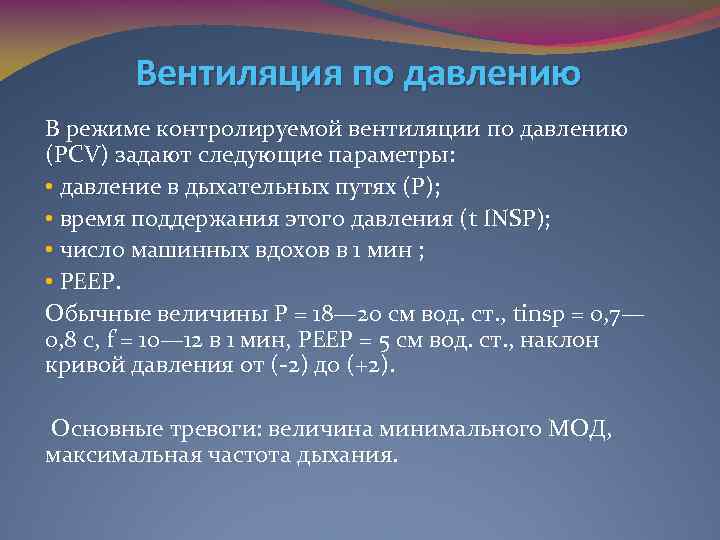 Вентиляция по давлению

В режиме контролируемой вентиляции по давлению (PCV) задают следующие параметры:

• давление в дыхательных путях (P);
• время поддержания этого давления (t INSP);
• число машинных вдохов в 1 мин ;
• PEEP.

Обычные величины P = 18—20 см вод. ст., tinsp = 0,7—0,8 с, f = 10—12 в 1 мин, PEEP = 5 см вод. ст., наклон кривой давления от (-2) до (+2).

Основные тревоги: величина минимального МОД, максимальная частота дыхания.